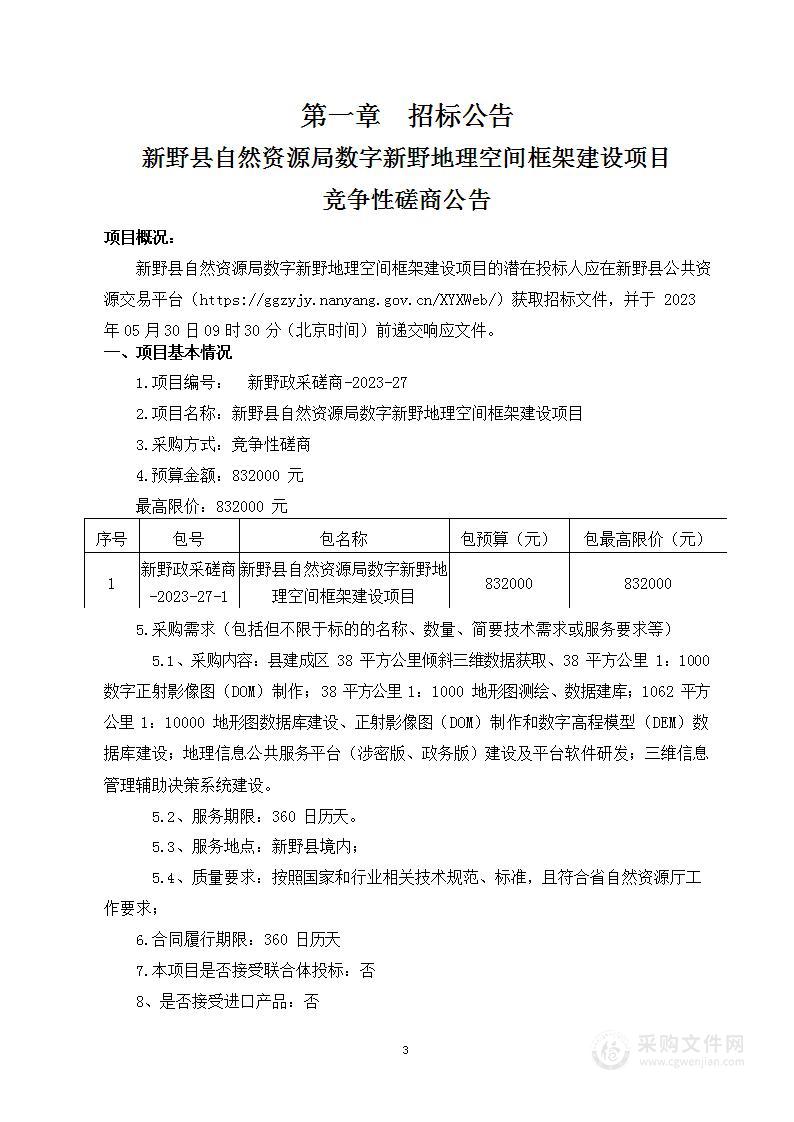 第一章　招标公告

新野县自然资源局数字新野地理空间框架建设项目

竞争性磋商公告

项目概况：

新野县自然资源局数字新野地理空间框架建设项目的潜在投标人应在新野县公共资源交易平台（https://ggzyjy.nanyang.gov.cn/XYXWeb/）获取招标文件，并于 2023 年 05 月 30 日 09 时 30 分（北京时间）前递交响应文件。

一、项目基本情况

1.项目编号：　新野政采磋商-2023-27

2.项目名称：新野县自然资源局数字新野地理空间框架建设项目

3.采购方式：竞争性磋商

4.预算金额：832000 元

最高限价：832000 元

| 序号 | 包号 | 包名称 | 包预算（元） | 包最高限价（元） |
|---|---|---|---|---|
| 1 | 新野政采磋商-2023-27-1 | 新野县自然资源局数字新野地理空间框架建设项目 | 832000 | 832000 |

5.采购需求（包括但不限于标的的名称、数量、简要技术需求或服务要求等）

5.1、采购内容：县建成区 38 平方公里倾斜三维数据获取、38 平方公里 1：1000 数字正射影像图（DOM）制作；38 平方公里 1：1000 地形图测绘、数据建库；1062 平方公里 1：10000 地形图数据库建设、正射影像图（DOM）制作和数字高程模型（DEM）数据库建设；地理信息公共服务平台（涉密版、政务版）建设及平台软件研发；三维信息管理辅助决策系统建设。

5.2、服务期限：360 日历天。

5.3、服务地点：新野县境内；

5.4、质量要求：按照国家和行业相关技术规范、标准，且符合省自然资源厅工作要求；

6.合同履行期限：360 日历天

7.本项目是否接受联合体投标：否

8、是否接受进口产品：否

3

采购文件网
www.cgwenjian.com